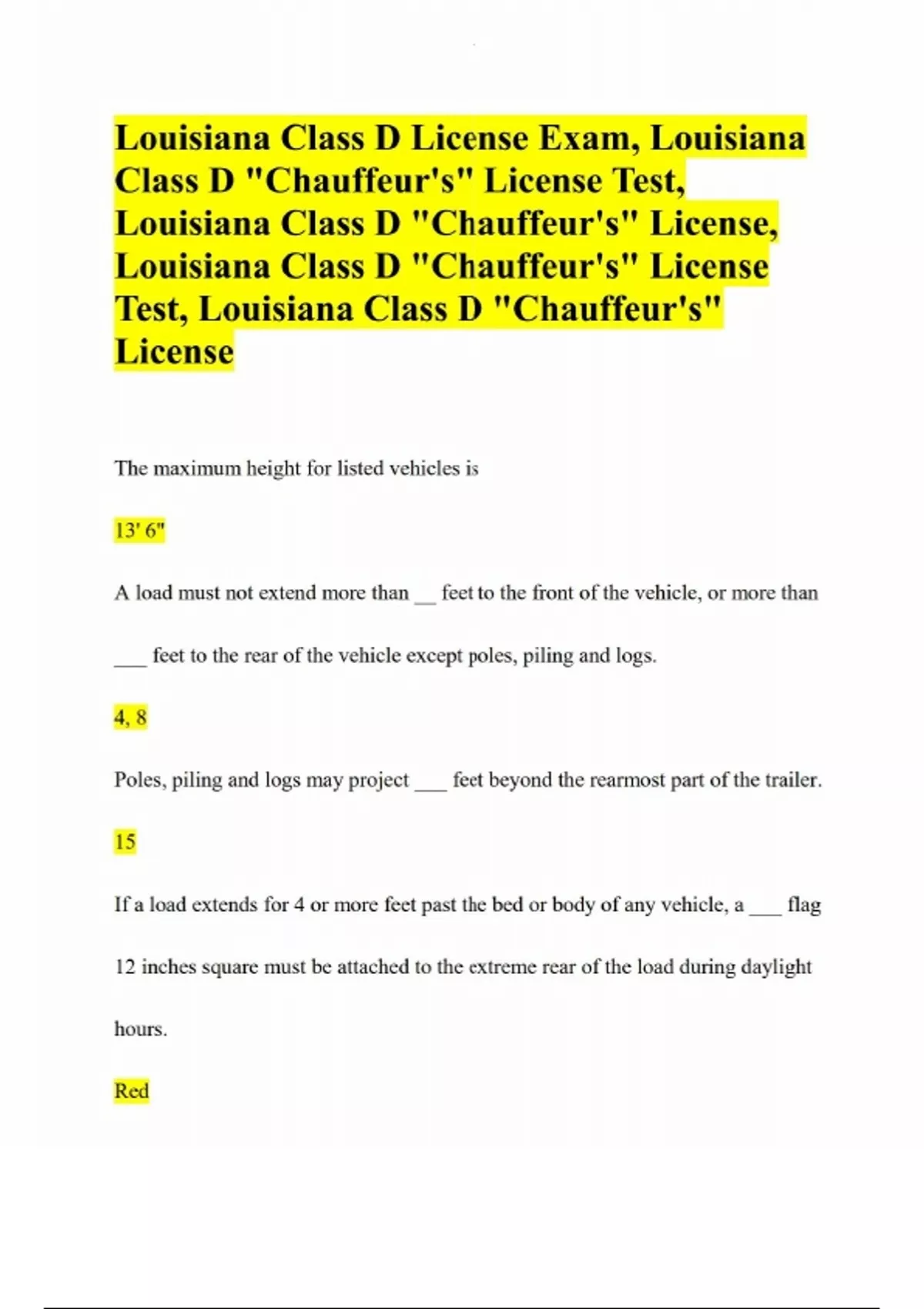 Louisiana Class D License Exam, Louisiana Class D "Chauffeur's" License Test, Louisiana Class D "Chauffeur's" License, Louisiana Class D "Chauffeur's" License Test, Louisiana Class D "Chauffeur's" License

The maximum height for listed vehicles is

13' 6"

A load must not extend more than ____ feet to the front of the vehicle, or more than ____ feet to the rear of the vehicle except poles, piling and logs.

4, 8

Poles, piling and logs may project ____ feet beyond the rearmost part of the trailer.

15

If a load extends for 4 or more feet past the bed or body of any vehicle, a ____ flag 12 inches square must be attached to the extreme rear of the load during daylight hours.

Red